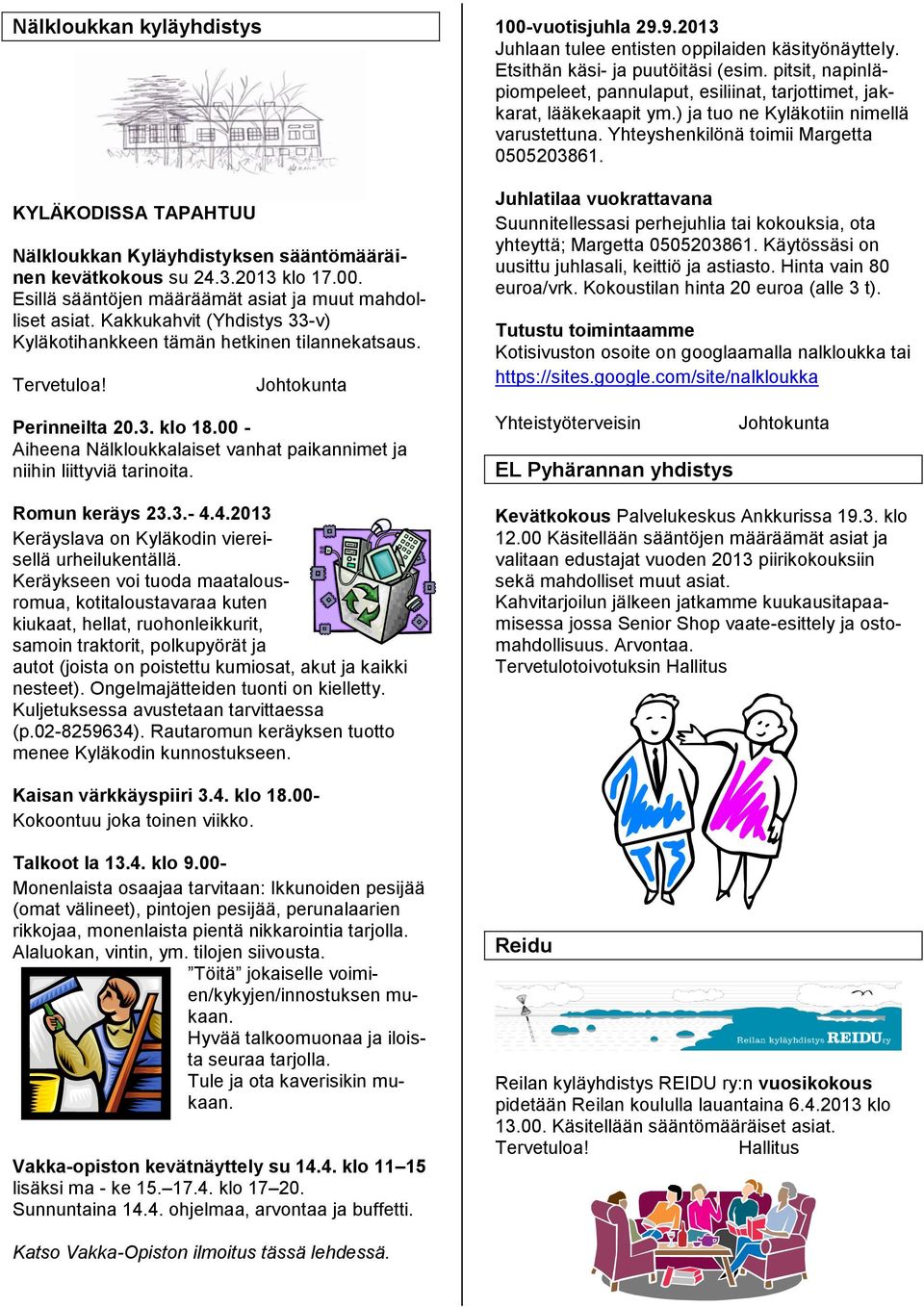 Nälkloukkan kyläyhdistys

KYLÄKODISSA TAPAHTUU

Nälkloukkan Kyläyhdistyksen sääntömääräinen kevätkokous su 24.3.2013 klo 17.00. Esillä sääntöjen määräämät asiat ja muut mahdolliset asiat. Kakkukahvit (Yhdistys 33-v) Kyläkotihankkeen tämän hetkinen tilannekatsaus.

Tervetuloa! Johtokunta

Perinneilta 20.3. klo 18.00 - Aiheena Nälkloukkalaiset vanhat paikannimet ja niihin liittyviä tarinoita.

Romun keräys 23.3.- 4.4.2013
Keräyslava on Kyläkodin viereisellä urheilukentällä.
Keräykseen voi tuoda maatalousromua, kotitaloustavaraa kuten kiukaat, hellat, ruohonleikkurit, samoin traktorit, polkupyörät ja autot (joista on poistettu kumiosat, akut ja kaikki nesteet). Ongelmajätteiden tuonti on kielletty. Kuljetuksessa avustetaan tarvittaessa (p.02-8259634). Rautaromun keräyksen tuotto menee Kyläkodin kunnostukseen.

Kaisan värkkäyspiiri 3.4. klo 18.00-
Kokoontuu joka toinen viikko.

Talkoot la 13.4. klo 9.00-
Monenlaista osaajaa tarvitaan: Ikkunoiden pesijää (omat välineet), pintojen pesijää, perunalaarien rikkojaa, monenlaista pientä nikkarointia tarjolla. Alaluokan, vintin, ym. tilojen siivousta.
"Töitä" jokaiselle voimien/kykyjen/innostuksen mukaan.
Hyvää talkoomuonaa ja iloista seuraa tarjolla.
Tule ja ota kaverisikin mukaan.

Vakka-opiston kevätnäyttely su 14.4. klo 11–15 lisäksi ma - ke 15.–17.4. klo 17–20.
Sunnuntaina 14.4. ohjelmaa, arvontaa ja buffetti.

Katso Vakka-Opiston ilmoitus tässä lehdessä.

100-vuotisjuhla 29.9.2013
Juhlaan tulee entisten oppilaiden käsityönäyttely. Etsithän käsi- ja puutöitäsi (esim. pitsit, napinläpiompeleet, pannulaput, esiliinat, tarjottimet, jakkarat, lääkekaapit ym.) ja tuo ne Kyläkotiin nimellä varustettuna. Yhteyshenkilönä toimii Margetta 0505203861.

Juhlatilaa vuokrattavana
Suunnitellessasi perhejuhlia tai kokouksia, ota yhteyttä; Margetta 0505203861. Käytössäsi on uusittu juhlasali, keittiö ja astiasto. Hinta vain 80 euroa/vrk. Kokoustilan hinta 20 euroa (alle 3 t).

Tutustu toimintaamme
Kotisivuston osoite on googlaamalla nalkloukka tai https://sites.google.com/site/nalkloukka

Yhteistyöterveisin Johtokunta

EL Pyhärannan yhdistys

Kevätkokous Palvelukeskus Ankkurissa 19.3. klo 12.00 Käsitellään sääntöjen määräämät asiat ja valitaan edustajat vuoden 2013 piirikokouksiin sekä mahdolliset muut asiat.
Kahvitarjoilun jälkeen jatkamme kuukausitapaamisessa jossa Senior Shop vaate-esittely ja ostomahdollisuus. Arvontaa.
Tervetulotoivotuksin Hallitus

Reidu

Reilan kyläyhdistys REIDU ry

Reilan kyläyhdistys REIDU ry:n vuosikokous pidetään Reilan koululla lauantaina 6.4.2013 klo 13.00. Käsitellään sääntömääräiset asiat.
Tervetuloa! Hallitus